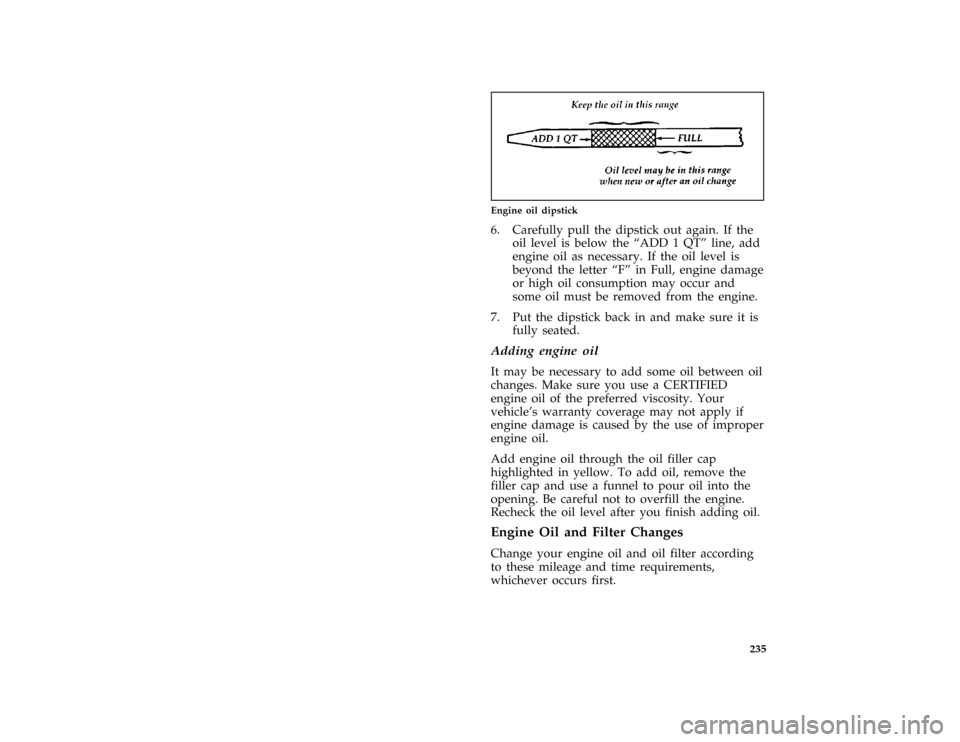 Keep the oil in this range

ADD 1 QT

FULL

Oil level may be in this range when new or after an oil change

Engine oil dipstick

6. Carefully pull the dipstick out again. If the oil level is below the “ADD 1 QT” line, add engine oil as necessary. If the oil level is beyond the letter “F” in Full, engine damage or high oil consumption may occur and some oil must be removed from the engine.

7. Put the dipstick back in and make sure it is fully seated.

Adding engine oil

It may be necessary to add some oil between oil changes. Make sure you use a CERTIFIED engine oil of the preferred viscosity. Your vehicle’s warranty coverage may not apply if engine damage is caused by the use of improper engine oil.

Add engine oil through the oil filler cap highlighted in yellow. To add oil, remove the filler cap and use a funnel to pour oil into the opening. Be careful not to overfill the engine. Recheck the oil level after you finish adding oil.

Engine Oil and Filter Changes

Change your engine oil and oil filter according to these mileage and time requirements, whichever occurs first.

235

carmanualsonline.info